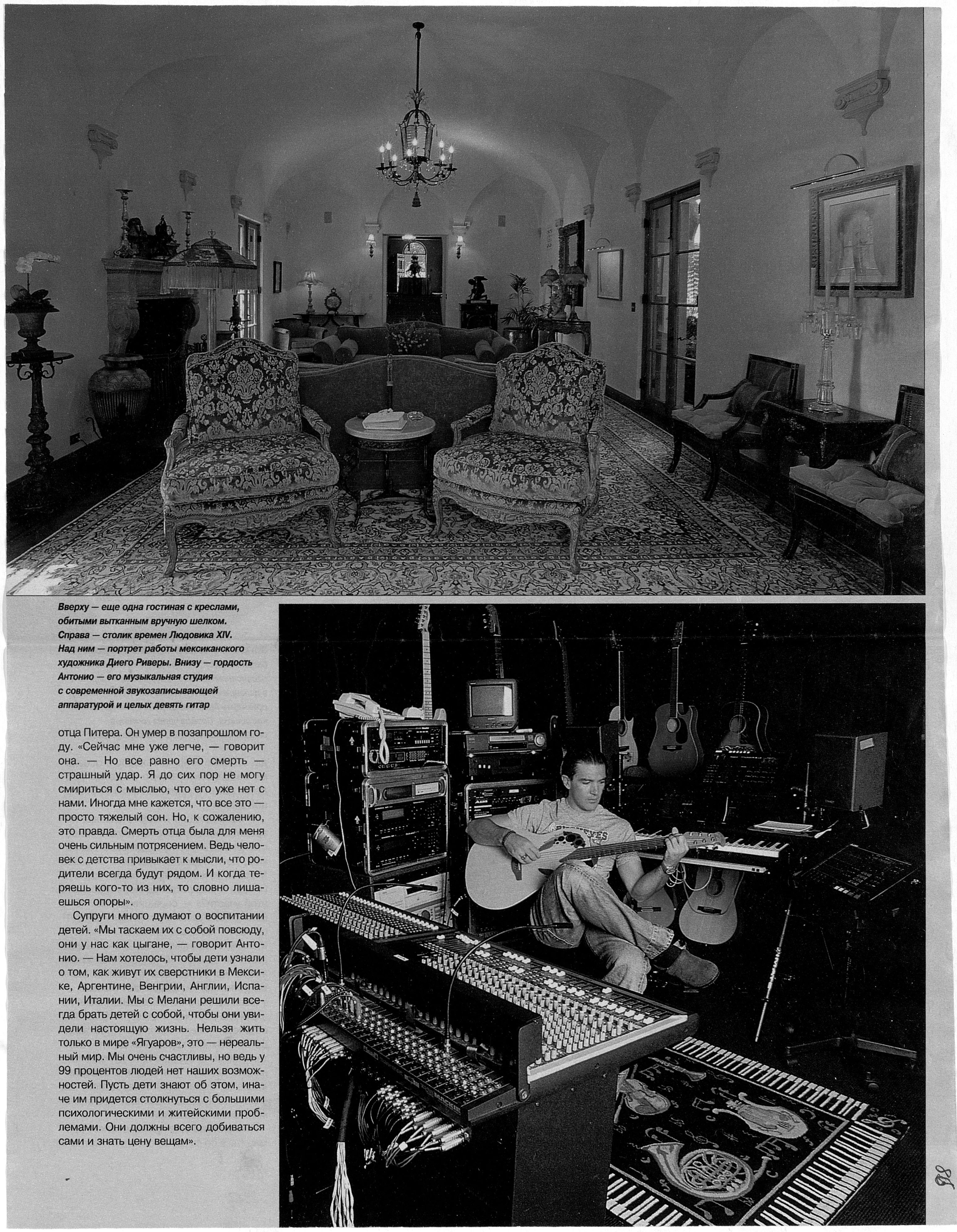 Вверху — еще одна гостиная с креслами, обитыми вытканным вручную шелком. Справа — столик времен Людовика XIV. Над ним — портрет работы мексиканского художника Диего Риверы. Внизу — гордость Антонио — его музыкальная студия с современной звукозаписывающей аппаратурой и целых девять гитар

отца Питера. Он умер в позапрошлом году. «Сейчас мне уже легче, — говорит она. — Но все равно его смерть — страшный удар. Я до сих пор не могу смириться с мыслью, что его уже нет с нами. Иногда мне кажется, что все это — просто тяжелый сон. Но, к сожалению, это правда. Смерть отца была для меня очень сильным потрясением. Ведь человек с детства привыкает к мысли, что родители всегда будут рядом. И когда теряешь кого-то из них, то словно лишаешься опоры».

Супруги много думают о воспитании детей. «Мы таскаем их с собой повсюду, они у нас как цыгане, — говорит Антонио. — Нам хотелось, чтобы дети узнали о том, как живут их сверстники в Мексике, Аргентине, Венгрии, Англии, Испании, Италии. Мы с Мелани решили всегда брать детей с собой, чтобы они увидели настоящую жизнь. Нельзя жить только в мире «Ягуаров», это — нереальный мир. Мы очень счастливы, но ведь у 99 процентов людей нет наших возможностей. Пусть дети знают об этом, иначе им придется столкнуться с большими психологическими и житейскими проблемами. Они должны всего добиваться сами и знать цену вещам».

98